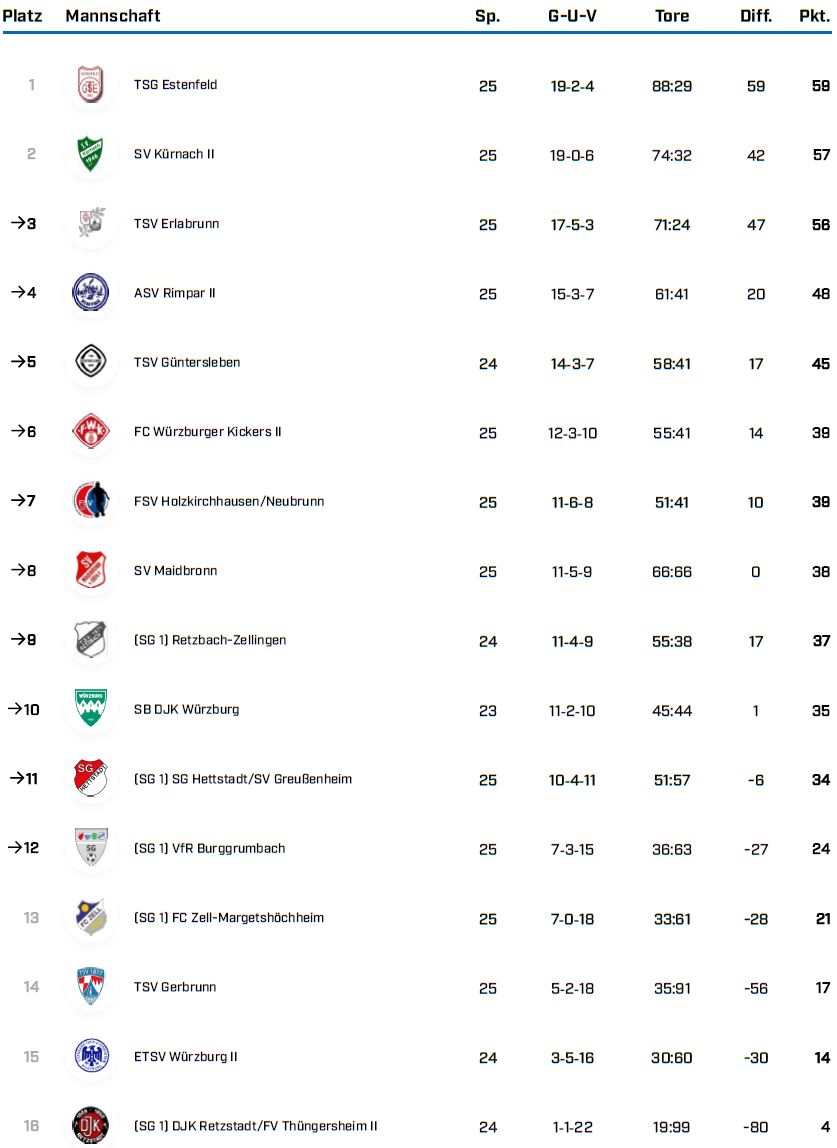 | Platz | Mannschaft | Sp. | G-U-V | Tore | Diff. | Pkt. |
|---|---|---|---|---|---|---|
| 1 | TSG Estenfeld | 25 | 19-2-4 | 88:29 | 59 | 59 |
| 2 | SV Kürnach II | 25 | 19-0-6 | 74:32 | 42 | 57 |
| →3 | TSV Erlabrunn | 25 | 17-5-3 | 71:24 | 47 | 56 |
| →4 | ASV Rimpar II | 25 | 15-3-7 | 61:41 | 20 | 48 |
| →5 | TSV Güntersleben | 24 | 14-3-7 | 58:41 | 17 | 45 |
| →6 | FC Würzburger Kickers II | 25 | 12-3-10 | 55:41 | 14 | 39 |
| →7 | FSV Holzkirchhausen/Neubrunn | 25 | 11-6-8 | 51:41 | 10 | 39 |
| →8 | SV Maidbronn | 25 | 11-5-9 | 66:66 | 0 | 38 |
| →9 | (SG 1) Retzbach-Zellingen | 24 | 11-4-9 | 55:38 | 17 | 37 |
| →10 | SB DJK Würzburg | 23 | 11-2-10 | 45:44 | 1 | 35 |
| →11 | (SG 1) SG Hettstadt/SV Greußenheim | 25 | 10-4-11 | 51:57 | -6 | 34 |
| →12 | (SG 1) VfR Burggrumbach | 25 | 7-3-15 | 36:63 | -27 | 24 |
| 13 | (SG 1) FC Zell-Margetshöchheim | 25 | 7-0-18 | 33:61 | -28 | 21 |
| 14 | TSV Gerbrunn | 25 | 5-2-18 | 35:91 | -56 | 17 |
| 15 | ETSV Würzburg II | 24 | 3-5-16 | 30:60 | -30 | 14 |
| 16 | (SG 1) DJK Retzstadt/FV Thüngersheim II | 24 | 1-1-22 | 19:99 | -80 | 4 |